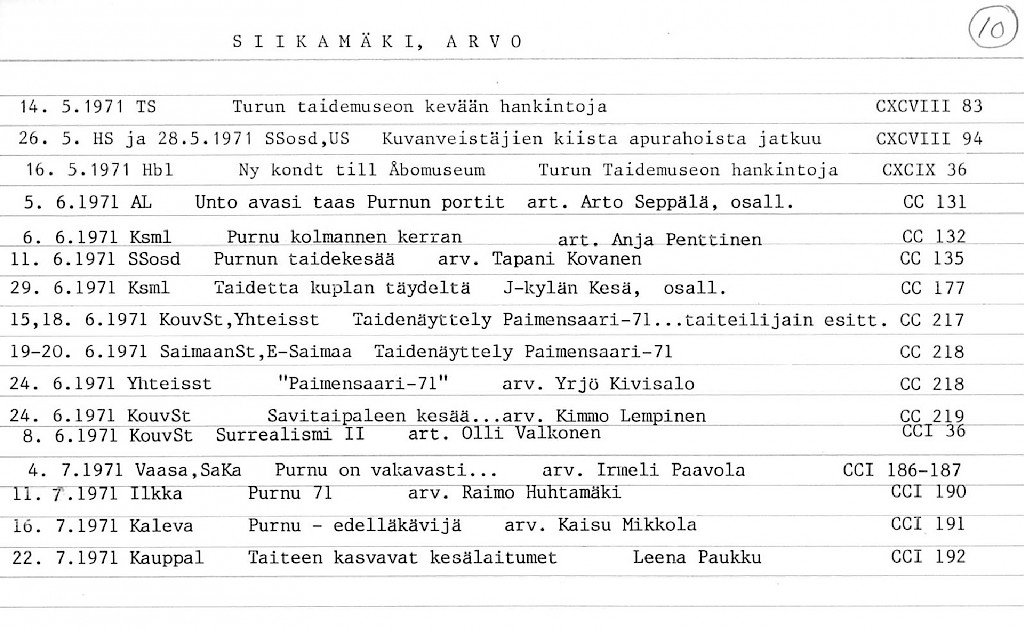 S I I K A M Ä K I, A R V O

10

14. 5.1971 TS Turun taidemuseon kevään hankintoja CXCVIII 83

26. 5. HS ja 28.5.1971 SSosd,US Kuvanveistäjien kiista apurahoista jatkuu CXCVIII 94

16. 5.1971 Hbl Ny kondt till Åbomuseum Turun Taidemuseon hankintoja CXCIX 36

5. 6.1971 AL Unto avasi taas Purnun portit art. Arto Seppälä, osall. CC 131

6. 6.1971 Ksml Purnu kolmannen kerran art. Anja Penttinen CC 132

11. 6.1971 SSosd Purnun taidekesää arv. Tapani Kovanen CC 135

29. 6.1971 Ksml Taidetta kuplan täydeltä J-kylän Kesä, osall. CC 177

15,18. 6.1971 KouvSt,Yhteisst Taidenäyttely Paimensaari-71...taiteilijain esitt. CC 217

19-20. 6.1971 SaimaanSt,E-Saimaa Taidenäyttely Paimensaari-71 CC 218

24. 6.1971 Yhteisst "Paimensaari-71" arv. Yrjö Kivisalo CC 218

24. 6.1971 KouvSt Savitaipaleen kesää...arv. Kimmo Lempinen CC 219

8. 6.1971 KouvSt Surrealismi II art. Olli Valkonen CCI 36

4. 7.1971 Vaasa,SaKa Purnu on vakavasti... arv. Irmeli Paavola CCI 186-187

11. 7.1971 Ilkka Purnu 71 arv. Raimo Huhtamäki CCI 190

16. 7.1971 Kaleva Purnu - edelläkävijä arv. Kaisu Mikkola CCI 191

22. 7.1971 Kauppal Taiteen kasvavat kesälaitumet Leena Paukku CCI 192